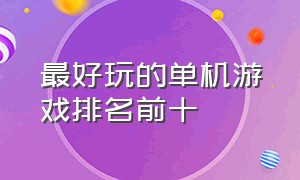 最好玩的单机游戏排名前十